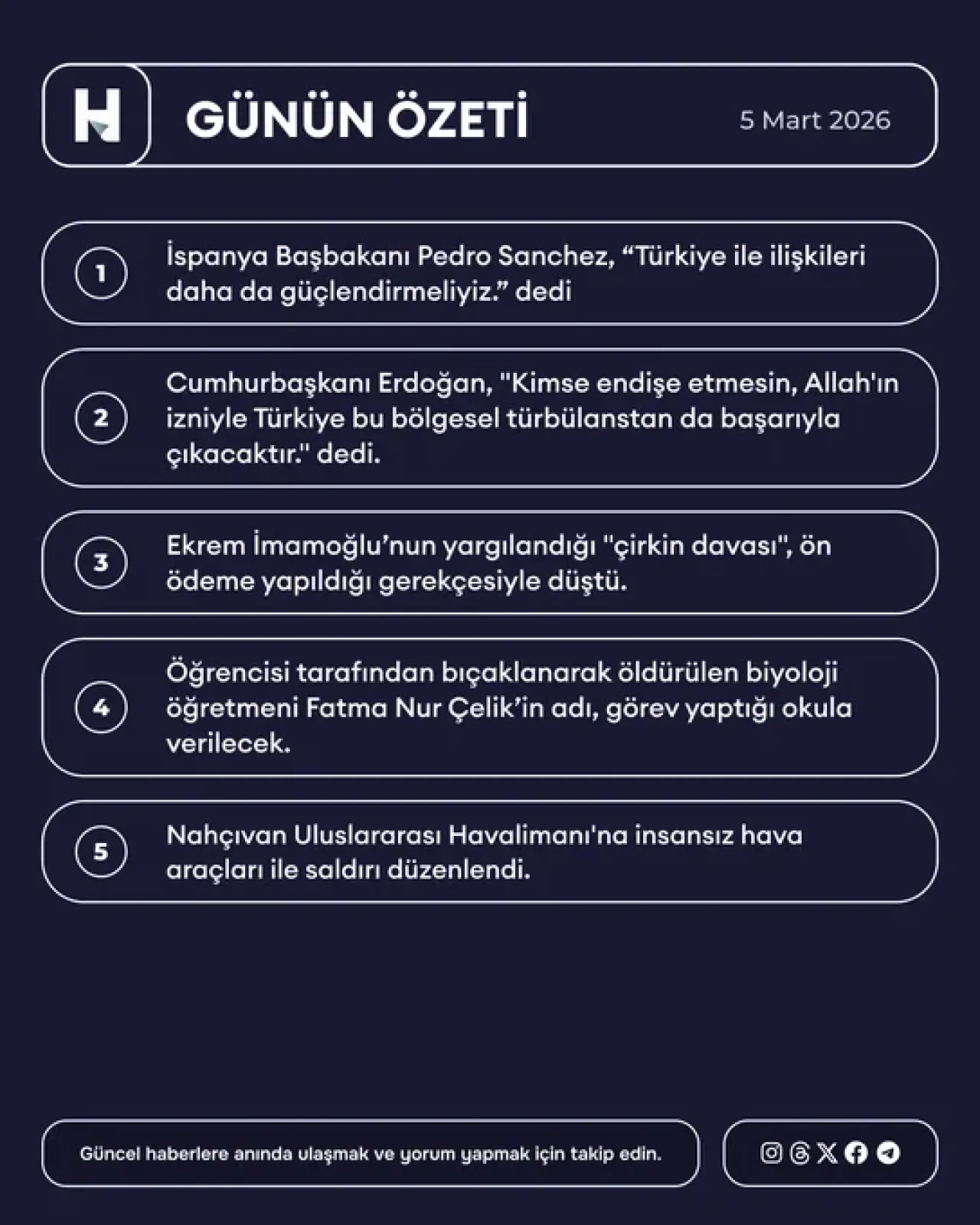 H

GÜNÜN ÖZETİ

5 Mart 2026

1

İspanya Başbakanı Pedro Sanchez, "Türkiye ile ilişkileri daha da güçlendirmeliyiz." dedi

2

Cumhurbaşkanı Erdoğan, "Kimse endişe etmesin, Allah'ın izniyle Türkiye bu bölgesel türbülanstan da başarıyla çıkacaktır." dedi.

3

Ekrem İmamoğlu'nun yargılandığı "çirkin davası", ön ödeme yapıldığı gerekçesiyle düştü.

4

Öğrencisi tarafından bıçaklanarak öldürülen biyoloji öğretmeni Fatma Nur Çelik'in adı, görev yaptığı okula verilecek.

5

Nahçıvan Uluslararası Havalimanı'na insansız hava araçları ile saldırı düzenlendi.

Güncel haberlere anında ulaşmak ve yorum yapmak için takip edin.